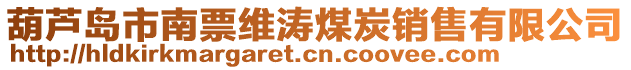 葫芦岛市南票维涛煤炭销售有限公司
http://hldkirkmargaret.cn.coovee.com